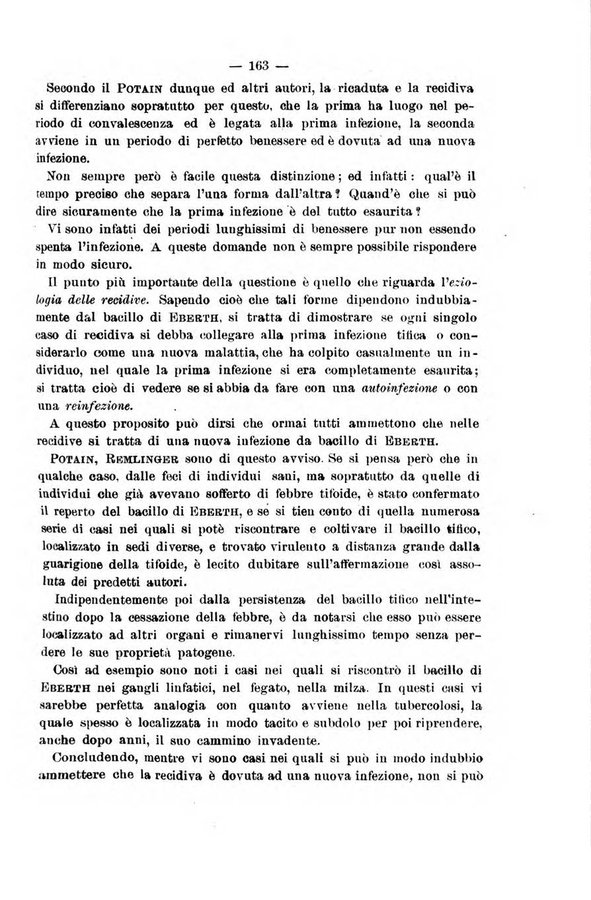 — 163 —

Secondo il POTAIN dunque ed altri autori, la ricaduta e la recidiva si differenziano sopratutto per questo, che la prima ha luogo nel periodo di convalescenza ed è legata alla prima infezione, la seconda avviene in un periodo di perfetto benessere ed è dovuta ad una nuova infezione.

Non sempre però è facile questa distinzione; ed infatti: qual'è il tempo preciso che separa l'una forma dall'altra? Quand'è che si può dire sicuramente che la prima infezione è del tutto esaurita? Vi sono infatti dei periodi lunghissimi di benessere pur non essendo spenta l'infezione. A queste domande non è sempre possibile rispondere in modo sicuro.

Il punto più importante della questione è quello che riguarda l'eziologia delle recidive. Sapendo cioè che tali forme dipendono indubbiamente dal bacillo di EBERTH, si tratta di dimostrare se ogni singolo caso di recidiva si debba collegare alla prima infezione tifica o considerarlo come una nuova malattia, che ha colpito casualmente un individuo, nel quale la prima infezione si era completamente esaurita; si tratta cioè di vedere se si abbia da fare con una autoinfezione o con una reinfezione.

A questo proposito può dirsi che ormai tutti ammettono che nelle recidive si tratta di una nuova infezione da bacillo di EBERTH.

POTAIN, REMLINGER sono di questo avviso. Se si pensa però che in qualche caso, dalle feci di individui sani, ma sopratutto da quelle di individui che già avevano sofferto di febbre tifoide, è stato confermato il reperto del bacillo di EBERTH, e se si tien conto di quella numerosa serie di casi nei quali si potè riscontrare e coltivare il bacillo tifico, localizzato in sedi diverse, e trovato virulento a distanza grande dalla guarigione della tifoide, è lecito dubitare sull'affermazione così assoluta dei predetti autori.

Indipendentemente poi dalla persistenza del bacillo tifico nell'intestino dopo la cessazione della febbre, è da notarsi che esso può essere localizzato ad altri organi e rimanervi lunghissimo tempo senza perdere le sue proprietà patogene.

Così ad esempio sono noti i casi nei quali si riscontrò il bacillo di EBERTH nei gangli linfatici, nel fegato, nella milza. In questi casi vi sarebbe perfetta analogia con quanto avviene nella tubercolosi, la quale spesso è localizzata in modo tacito e subdolo per poi riprendere, anche dopo anni, il suo cammino invadente.

Concludendo, mentre vi sono casi nei quali si può in modo indubbio ammettere che la recidiva è dovuta ad una nuova infezione, non si può